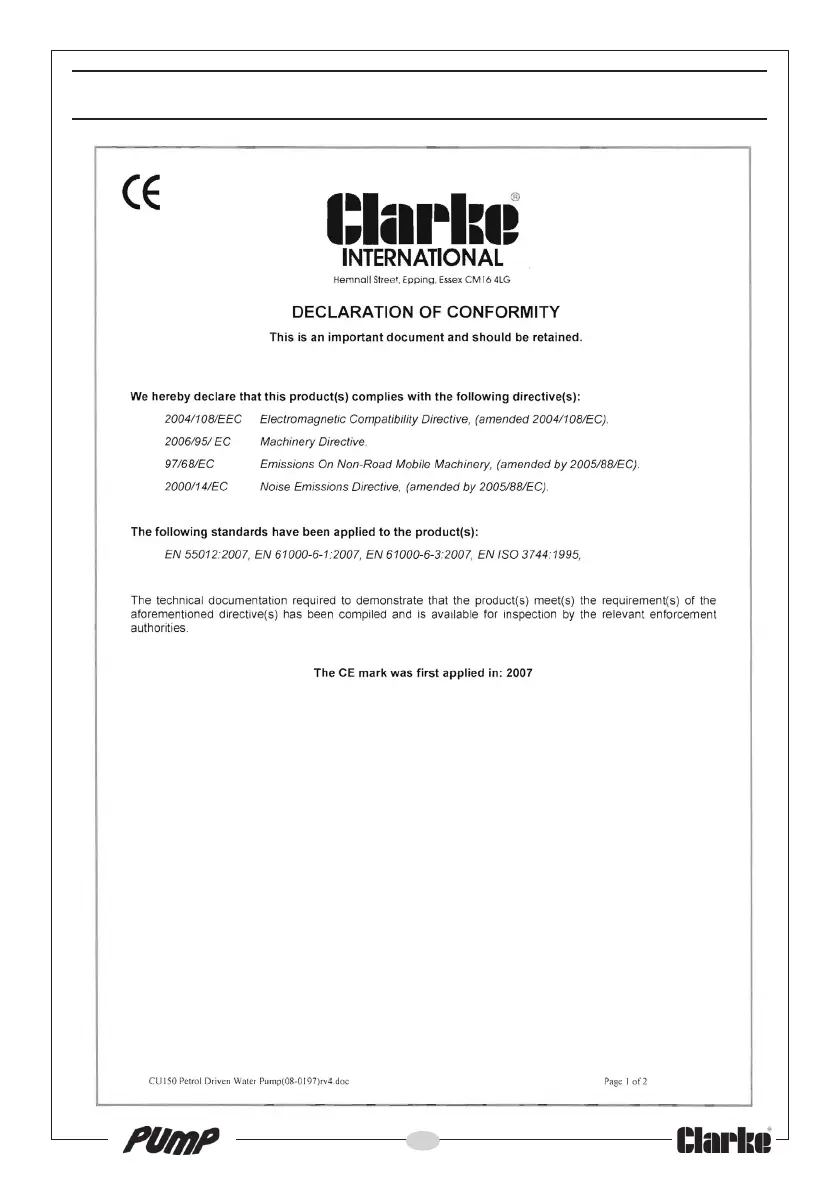 CE

Clarke®
INTERNATIONAL
Hemnall Street, Epping, Essex CM16 4LG

DECLARATION OF CONFORMITY
This is an important document and should be retained.

We hereby declare that this product(s) complies with the following directive(s):

2004/108/EEC Electromagnetic Compatibility Directive, (amended 2004/108/EC).
2006/95/ EC Machinery Directive.
97/68/EC Emissions On Non-Road Mobile Machinery, (amended by 2005/88/EC).
2000/14/EC Noise Emissions Directive, (amended by 2005/88/EC).

The following standards have been applied to the product(s):
EN 55012:2007, EN 61000-6-1:2007, EN 61000-6-3:2007, EN ISO 3744:1995,

The technical documentation required to demonstrate that the product(s) meet(s) the requirement(s) of the aforementioned directive(s) has been compiled and is available for inspection by the relevant enforcement authorities.

The CE mark was first applied in: 2007

CU150 Petrol Driven Water Pump(08-0197)rv4.doc Page 1 of 2

PUMP Clarke®